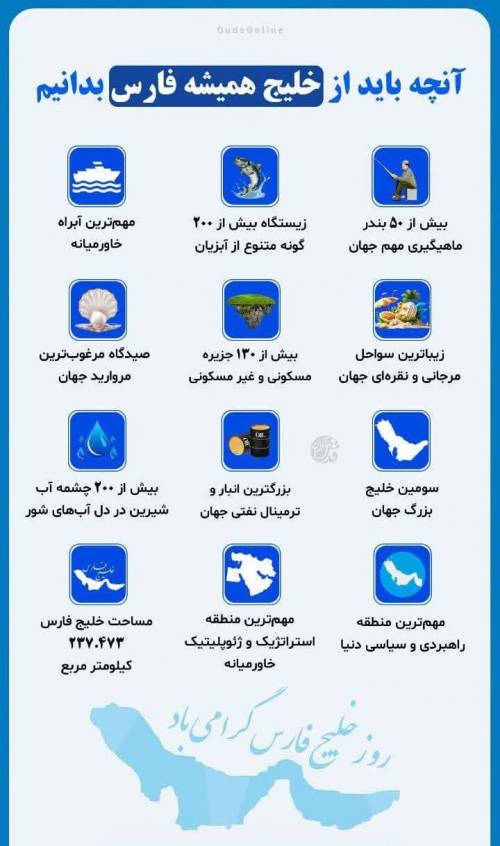 QudsOnline

آنچه باید از خلیج همیشه فارس بدانیم

بیش از ۵۰ بندر ماهیگیری مهم جهان

زیستگاه بیش از ۲۰۰ گونه متنوع از آبزیان

مهم‌ترین آبراه خاورمیانه

زیباترین سواحل مرجانی و نقره‌ای جهان

بیش از ۱۳۰ جزیره مسکونی و غیر مسکونی

صیدگاه مرغوب‌ترین مروارید جهان

سومین خلیج بزرگ جهان

بزرگترین انبار و ترمینال نفتی جهان

بیش از ۲۰۰ چشمه آب شیرین در دل آب‌های شور

مهم‌ترین منطقه راهبردی و سیاسی دنیا

مهم‌ترین منطقه استراتژیک و ژئوپلیتیک خاورمیانه

مساحت خلیج فارس ۲۳۷.۴۷۳ کیلومتر مربع

روز خلیج فارس گرامی باد